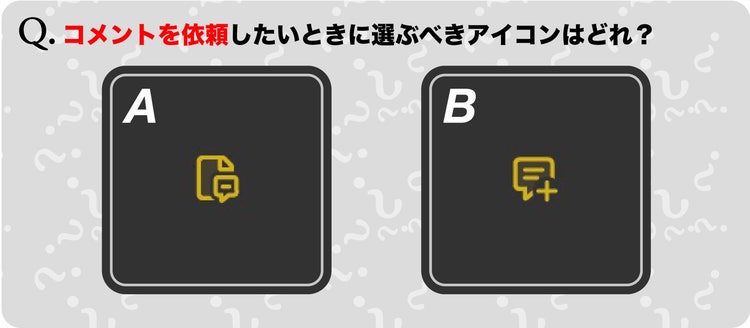 Q. コメントを依頼したいときに選ぶべきアイコンはどれ？

A

B